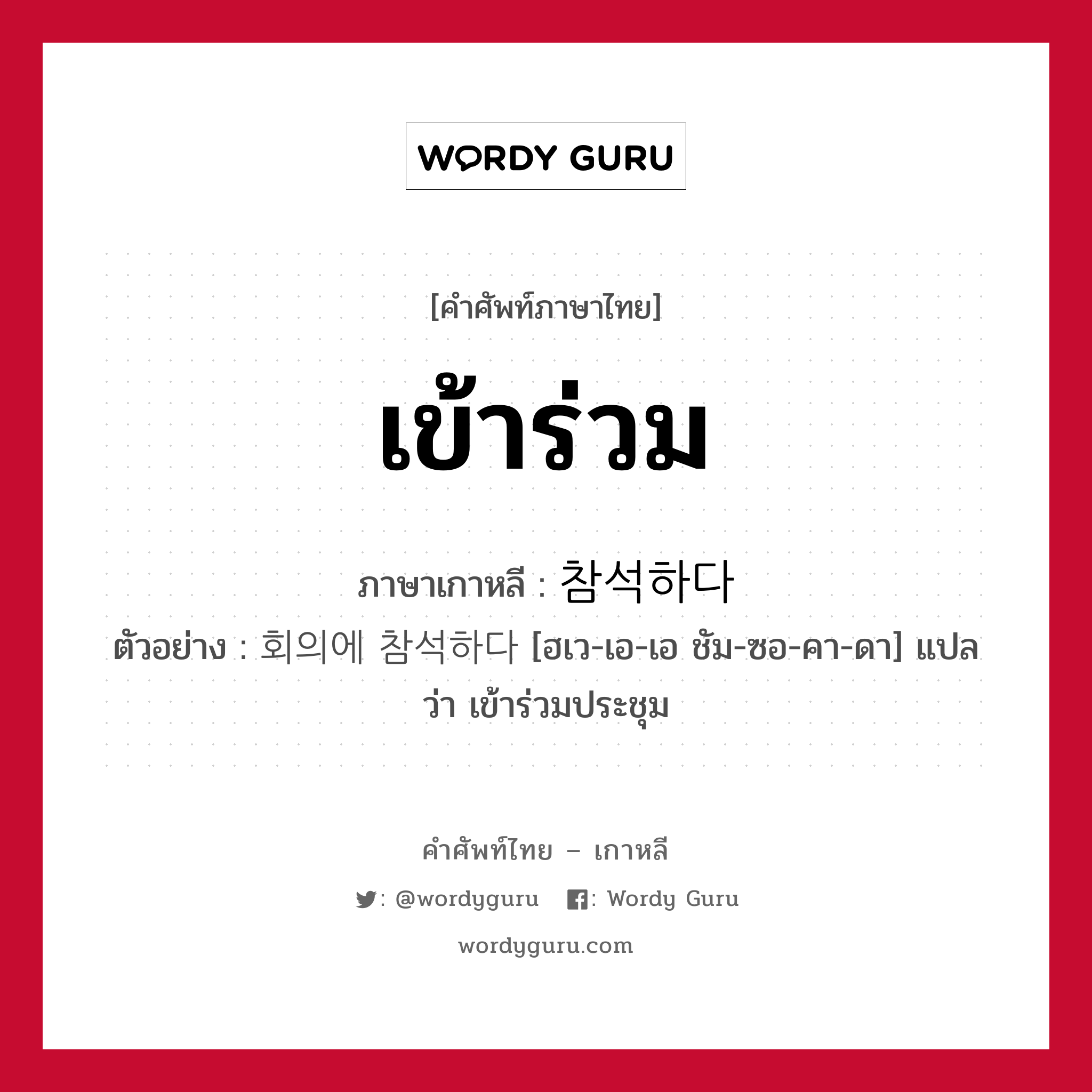 WORDY GURU

[คำศัพท์ภาษาไทย]

เข้าร่วม

ภาษาเกาหลี : 참석하다

ตัวอย่าง : 회의에 참석하다 [ฮเว-เอ-เอ ชัม-ซอ-คา-ดา] แปลว่า เข้าร่วมประชุม

คำศัพท์ไทย – เกาหลี

: @wordyguru : Wordy Guru

wordyguru.com